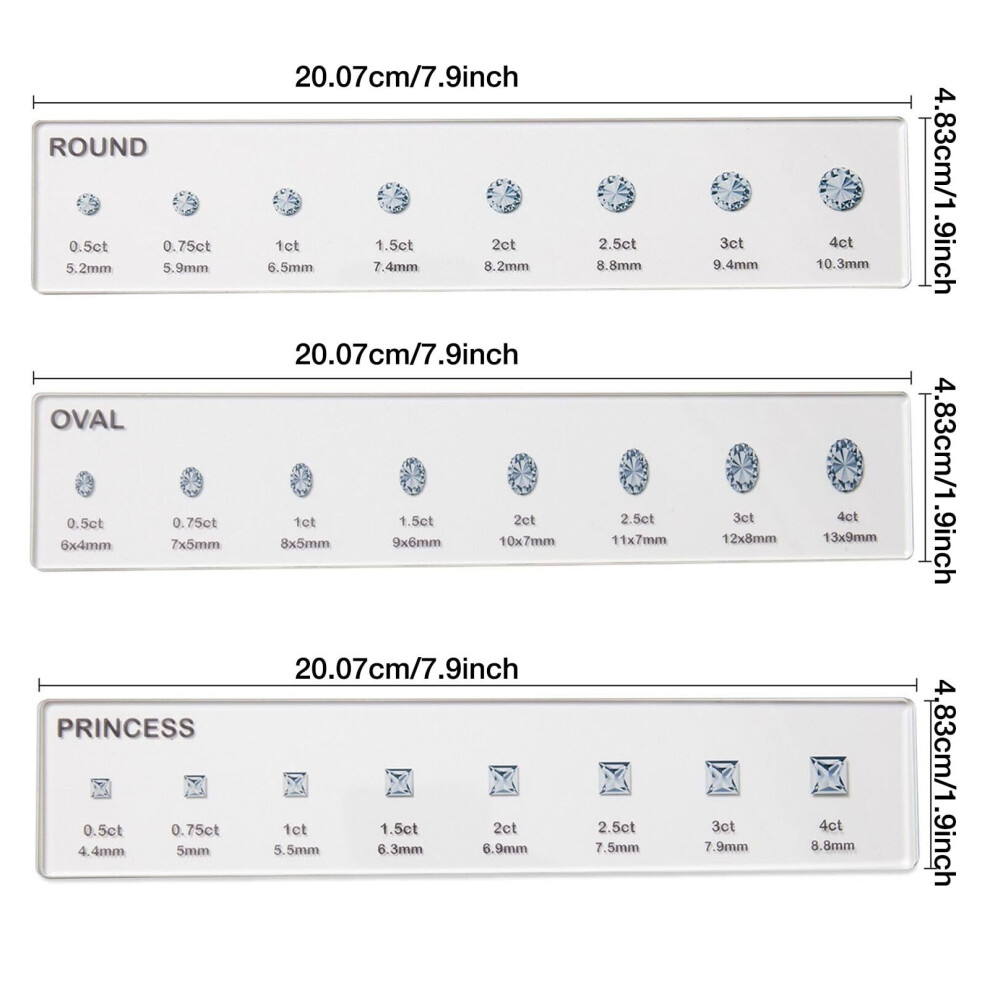 20.07cm/7.9inch

4.83cm/1.9inch

ROUND

0.5ct
5.2mm

0.75ct
5.9mm

1ct
6.5mm

1.5ct
7.4mm

2ct
8.2mm

2.5ct
8.8mm

3ct
9.4mm

4ct
10.3mm

20.07cm/7.9inch

4.83cm/1.9inch

OVAL

0.5ct
6x4mm

0.75ct
7x5mm

1ct
8x5mm

1.5ct
9x6mm

2ct
10x7mm

2.5ct
11x7mm

3ct
12x8mm

4ct
13x9mm

20.07cm/7.9inch

4.83cm/1.9inch

PRINCESS

0.5ct
4.4mm

0.75ct
5mm

1ct
5.5mm

1.5ct
6.3mm

2ct
6.9mm

2.5ct
7.5mm

3ct
7.9mm

4ct
8.8mm